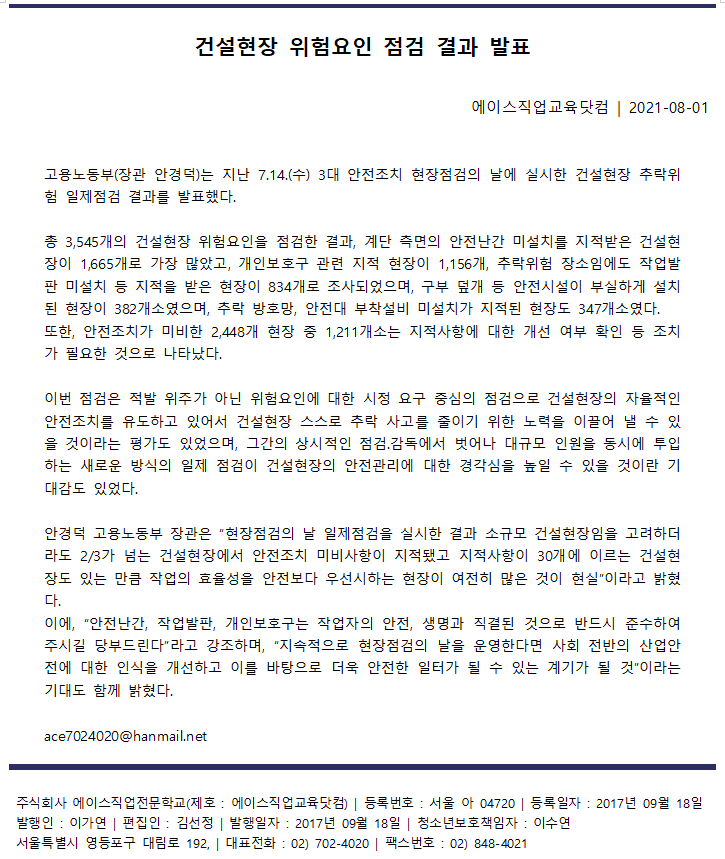 건설현장 위험요인 점검 결과 발표

에이스직업교육닷컴 | 2021-08-01

고용노동부(장관 안경덕)는 지난 7.14.(수) 3대 안전조치 현장점검의 날에 실시한 건설현장 추락위험 일제점검 결과를 발표했다.

총 3,545개의 건설현장 위험요인을 점검한 결과, 계단 측면의 안전난간 미설치를 지적받은 건설현장이 1,665개로 가장 많았고, 개인보호구 관련 지적 현장이 1,156개, 추락위험 장소임에도 작업발판 미설치 등 지적을 받은 현장이 834개로 조사되었으며, 구부 덮개 등 안전시설이 부실하게 설치된 현장이 382개소였으며, 추락 방호망, 안전대 부착설비 미설치가 지적된 현장도 347개소였다.
또한, 안전조치가 미비한 2,448개 현장 중 1,211개소는 지적사항에 대한 개선 여부 확인 등 조치가 필요한 것으로 나타났다.

이번 점검은 적발 위주가 아닌 위험요인에 대한 시정 요구 중심의 점검으로 건설현장의 자율적인 안전조치를 유도하고 있어서 건설현장 스스로 추락 사고를 줄이기 위한 노력을 이끌어 낼 수 있을 것이라는 평가도 있었으며, 그간의 상시적인 점검.감독에서 벗어나 대규모 인원을 동시에 투입하는 새로운 방식의 일제 점검이 건설현장의 안전관리에 대한 경각심을 높일 수 있을 것이란 기대감도 있었다.

안경덕 고용노동부 장관은 "현장점검의 날 일제점검을 실시한 결과 소규모 건설현장임을 고려하더라도 2/3가 넘는 건설현장에서 안전조치 미비사항이 지적됐고 지적사항이 30개에 이르는 건설현장도 있는 만큼 작업의 효율성을 안전보다 우선시하는 현장이 여전히 많은 것이 현실"이라고 밝혔다.
이에, "안전난간, 작업발판, 개인보호구는 작업자의 안전, 생명과 직결된 것으로 반드시 준수하여 주시길 당부드린다"라고 강조하며, "지속적으로 현장점검의 날을 운영한다면 사회 전반의 산업안전에 대한 인식을 개선하고 이를 바탕으로 더욱 안전한 일터가 될 수 있는 계기가 될 것"이라는 기대도 함께 밝혔다.

ace7024020@hanmail.net

주식회사 에이스직업전문학교(제호 : 에이스직업교육닷컴) | 등록번호 : 서울 아 04720 | 등록일자 : 2017년 09월 18일
발행인 : 이가연 | 편집인 : 김선정 | 발행일자 : 2017년 09월 18일 | 청소년보호책임자 : 이수연
서울특별시 영등포구 대림로 192, | 대표전화 : 02) 702-4020 | 팩스번호 : 02) 848-4021